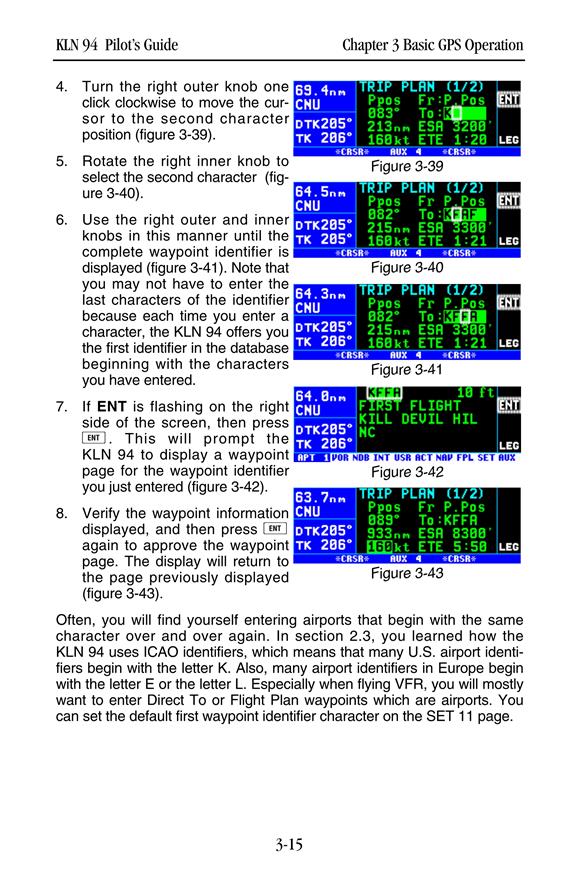 KLN 94 Pilot's Guide

Chapter 3 Basic GPS Operation

4. Turn the right outer knob one click clockwise to move the cursor to the second character position (figure 3-39).

5. Rotate the right inner knob to select the second character (figure 3-40).

6. Use the right outer and inner knobs in this manner until the complete waypoint identifier is displayed (figure 3-41). Note that you may not have to enter the last characters of the identifier because each time you enter a character, the KLN 94 offers you the first identifier in the database beginning with the characters you have entered.

7. If **ENT** is flashing on the right side of the screen, then press ENT. This will prompt the KLN 94 to display a waypoint page for the waypoint identifier you just entered (figure 3-42).

8. Verify the waypoint information displayed, and then press ENT again to approve the waypoint page. The display will return to the page previously displayed (figure 3-43).

69.4nm CNU DTK205° TK 206° TRIP PLAN (1/2) Ppos Fr:P.Pos 083° To:K 213nm ESA 3200' 160kt ETE 1:20 ENT LEG *CRSR* AUX 4 *CRSR*

Figure 3-39

64.5nm CNU DTK205° TK 205° TRIP PLAN (1/2) Ppos Fr P.Pos 082° To:KFAF 215nm ESA 3300' 160kt ETE 1:21 ENT LEG *CRSR* AUX 4 *CRSR*

Figure 3-40

64.3nm CNU DTK205° TK 206° TRIP PLAN (1/2) Ppos Fr P.Pos 082° To:KFFA 215nm ESA 3300' 160kt ETE 1:21 ENT LEG *CRSR* AUX 4 *CRSR*

Figure 3-41

64.0nm CNU DTK205° TK 206° KFFA 10 ft FIRST FLIGHT KILL DEVIL HIL NC ENT LEG APT 1 VOR NDB INT USR ACT NAV FPL SET AUX

Figure 3-42

63.7nm CNU DTK205° TK 206° TRIP PLAN (1/2) Ppos Fr P.Pos 089° To:KFFA 933nm ESA 8300' 160kt ETE 5:50 LEG *CRSR* AUX 4 *CRSR*

Figure 3-43

Often, you will find yourself entering airports that begin with the same character over and over again. In section 2.3, you learned how the KLN 94 uses ICAO identifiers, which means that many U.S. airport identifiers begin with the letter K. Also, many airport identifiers in Europe begin with the letter E or the letter L. Especially when flying VFR, you will mostly want to enter Direct To or Flight Plan waypoints which are airports. You can set the default first waypoint identifier character on the SET 11 page.

3-15